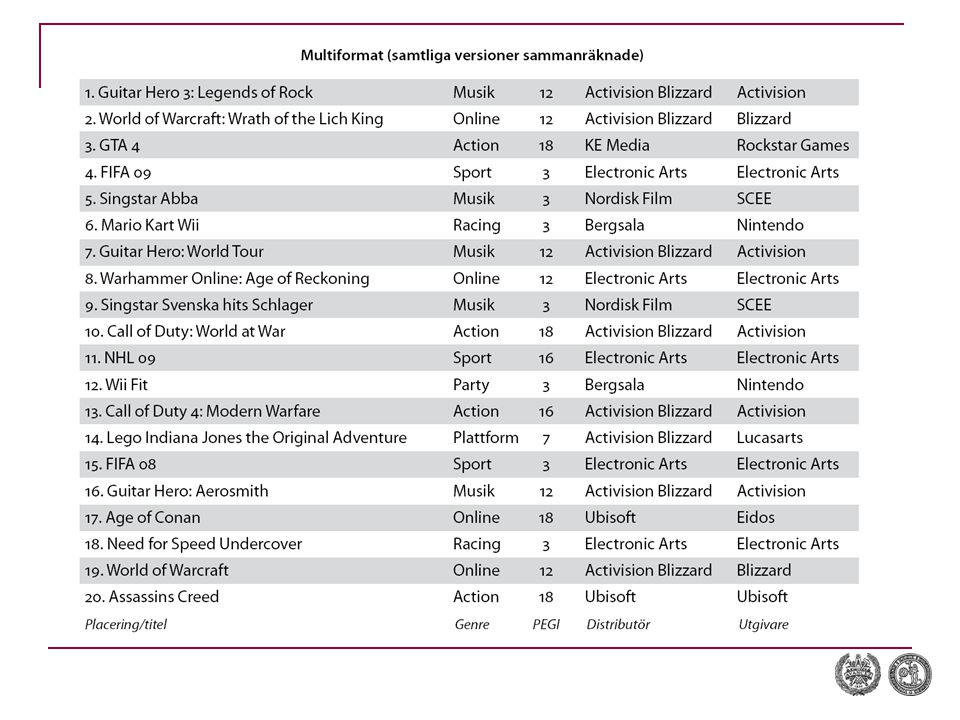 Multiformat (samtliga versioner sammanräknade)

| | | | | |
|---|---|---|---|---|
| 1. Guitar Hero 3: Legends of Rock | Musik | 12 | Activision Blizzard | Activision |
| 2. World of Warcraft: Wrath of the Lich King | Online | 12 | Activision Blizzard | Blizzard |
| 3. GTA 4 | Action | 18 | KE Media | Rockstar Games |
| 4. FIFA 09 | Sport | 3 | Electronic Arts | Electronic Arts |
| 5. Singstar Abba | Musik | 3 | Nordisk Film | SCEE |
| 6. Mario Kart Wii | Racing | 3 | Bergsala | Nintendo |
| 7. Guitar Hero: World Tour | Musik | 12 | Activision Blizzard | Activision |
| 8. Warhammer Online: Age of Reckoning | Online | 12 | Electronic Arts | Electronic Arts |
| 9. Singstar Svenska hits Schlager | Musik | 3 | Nordisk Film | SCEE |
| 10. Call of Duty: World at War | Action | 18 | Activision Blizzard | Activision |
| 11. NHL 09 | Sport | 16 | Electronic Arts | Electronic Arts |
| 12. Wii Fit | Party | 3 | Bergsala | Nintendo |
| 13. Call of Duty 4: Modern Warfare | Action | 16 | Activision Blizzard | Activision |
| 14. Lego Indiana Jones the Original Adventure | Plattform | 7 | Activision Blizzard | Lucasarts |
| 15. FIFA 08 | Sport | 3 | Electronic Arts | Electronic Arts |
| 16. Guitar Hero: Aerosmith | Musik | 12 | Activision Blizzard | Activision |
| 17. Age of Conan | Online | 18 | Ubisoft | Eidos |
| 18. Need for Speed Undercover | Racing | 3 | Electronic Arts | Electronic Arts |
| 19. World of Warcraft | Online | 12 | Activision Blizzard | Blizzard |
| 20. Assassins Creed | Action | 18 | Ubisoft | Ubisoft |
| Placering/titel | Genre | PEGI | Distributör | Utgivare |